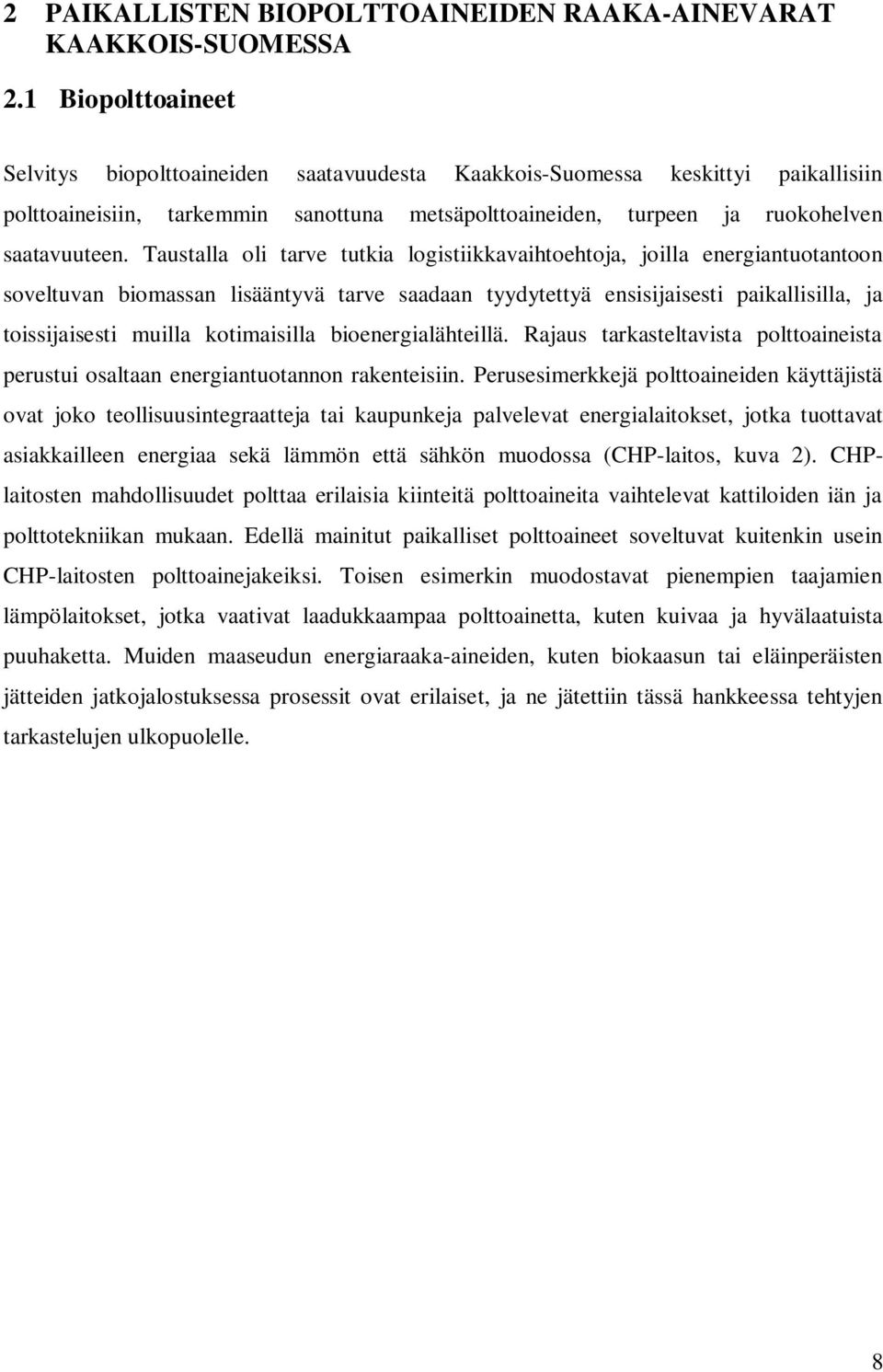 2 PAIKALLISTEN BIOPOLTTOAINEIDEN RAAKA-AINEVARAT KAAKKOIS-SUOMESSA

2.1 Biopolttoaineet

Selvitys biopolttoaineiden saatavuudesta Kaakkois-Suomessa keskittyi paikallisiin polttoaineisiin, tarkemmin sanottuna metsäpolttoaineiden, turpeen ja ruokohelven saatavuuteen. Taustalla oli tarve tutkia logistiikkavaihtoehtoja, joilla energiantuotantoon soveltuvan biomassan lisääntyvä tarve saadaan tyydytettyä ensisijaisesti paikallisilla, ja toissijaisesti muilla kotimaisilla bioenergialähteillä. Rajaus tarkasteltavista polttoaineista perustui osaltaan energiantuotannon rakenteisiin. Perusesimerkkejä polttoaineiden käyttäjistä ovat joko teollisuusintegraatteja tai kaupunkeja palvelevat energialaitokset, jotka tuottavat asiakkailleen energiaa sekä lämmön että sähkön muodossa (CHP-laitos, kuva 2). CHP-laitosten mahdollisuudet polttaa erilaisia kiinteitä polttoaineita vaihtelevat kattiloiden iän ja polttotekniikan mukaan. Edellä mainitut paikalliset polttoaineet soveltuvat kuitenkin usein CHP-laitosten polttoainejakeiksi. Toisen esimerkin muodostavat pienempien taajamien lämpölaitokset, jotka vaativat laadukkaampaa polttoainetta, kuten kuivaa ja hyvälaatuista puuhaketta. Muiden maaseudun energiaraaka-aineiden, kuten biokaasun tai eläinperäisten jätteiden jatkojalostuksessa prosessit ovat erilaiset, ja ne jätettiin tässä hankkeessa tehtyjen tarkastelujen ulkopuolelle.

8